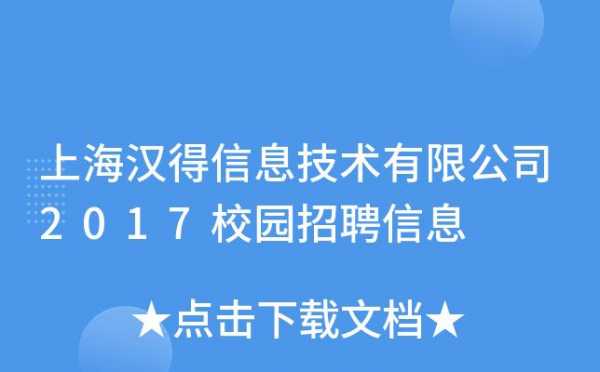 上海汉得信息技术有限公司2017校园招聘信息

★点击下载文档★